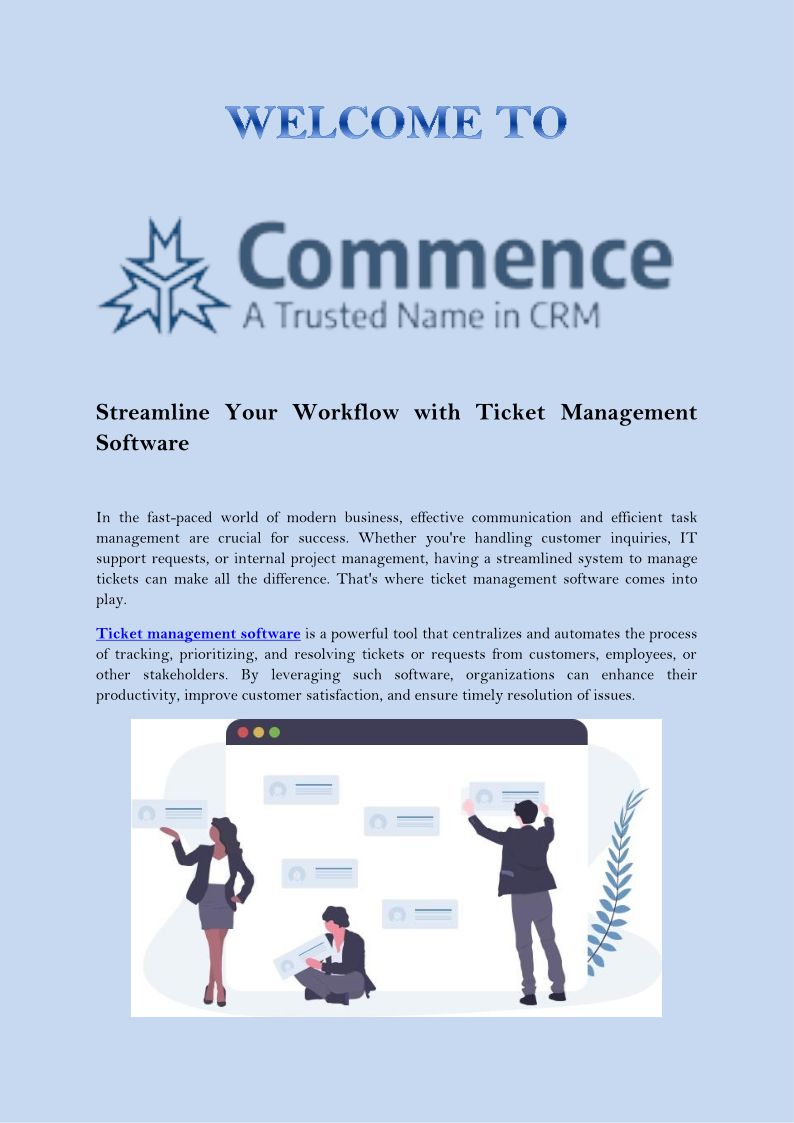 WELCOME TO

Commence
A Trusted Name in CRM

Streamline Your Workflow with Ticket Management Software

In the fast-paced world of modern business, effective communication and efficient task management are crucial for success. Whether you're handling customer inquiries, IT support requests, or internal project management, having a streamlined system to manage tickets can make all the difference. That's where ticket management software comes into play.

Ticket management software is a powerful tool that centralizes and automates the process of tracking, prioritizing, and resolving tickets or requests from customers, employees, or other stakeholders. By leveraging such software, organizations can enhance their productivity, improve customer satisfaction, and ensure timely resolution of issues.